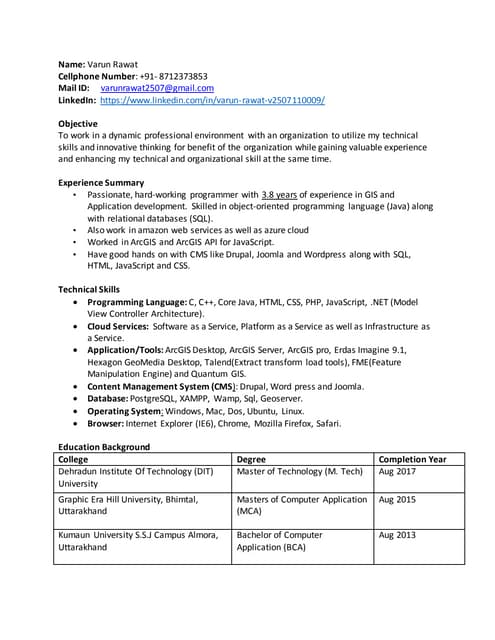 Name: Varun Rawat
Cellphone Number: +91- 8712373853
Mail ID: varunrawat2507@gmail.com
LinkedIn: https://www.linkedin.com/in/varun-rawat-v2507110009/

Objective
To work in a dynamic professional environment with an organization to utilize my technical skills and innovative thinking for benefit of the organization while gaining valuable experience and enhancing my technical and organizational skill at the same time.

Experience Summary
• Passionate, hard-working programmer with 3.8 years of experience in GIS and Application development. Skilled in object-oriented programming language (Java) along with relational databases (SQL).
• Also work in amazon web services as well as azure cloud
• Worked in ArcGIS and ArcGIS API for JavaScript.
• Have good hands on with CMS like Drupal, Joomla and Wordpress along with SQL, HTML, JavaScript and CSS.

Technical Skills
• Programming Language: C, C++, Core Java, HTML, CSS, PHP, JavaScript, .NET (Model View Controller Architecture).
• Cloud Services: Software as a Service, Platform as a Service as well as Infrastructure as a Service.
• Application/Tools: ArcGIS Desktop, ArcGIS Server, ArcGIS pro, Erdas Imagine 9.1, Hexagon GeoMedia Desktop, Talend(Extract transform load tools), FME(Feature Manipulation Engine) and Quantum GIS.
• Content Management System (CMS): Drupal, Word press and Joomla.
• Database: PostgreSQL, XAMPP, Wamp, Sql, Geoserver.
• Operating System: Windows, Mac, Dos, Ubuntu, Linux.
• Browser: Internet Explorer (IE6), Chrome, Mozilla Firefox, Safari.

Education Background

| College | Degree | Completion Year |
|---|---|---|
| Dehradun Institute Of Technology (DIT) University | Master of Technology (M. Tech) | Aug 2017 |
| Graphic Era Hill University, Bhimtal, Uttarakhand | Masters of Computer Application (MCA) | Aug 2015 |
| Kumaun University S.S.J Campus Almora, Uttarakhand | Bachelor of Computer Application (BCA) | Aug 2013 |